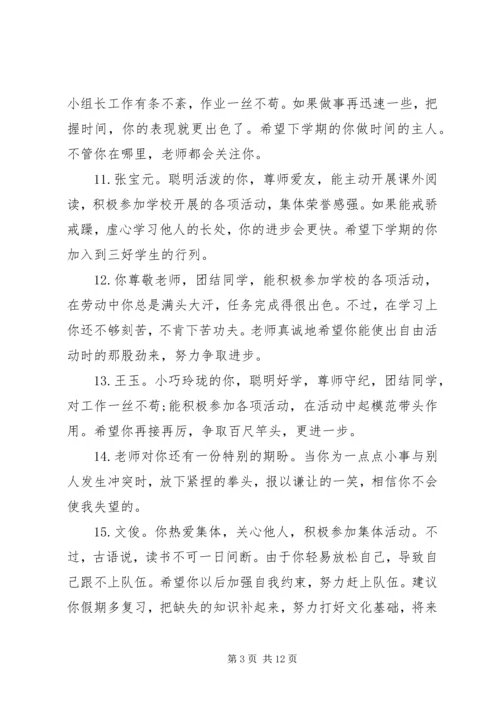 小组长工作有条不紊，作业一丝不苟。如果做事再迅速一些，把握时间，你的表现就更出色了。希望下学期的你做时间的主人。不管你在哪里，老师都会关注你。

11. 张宝元。聪明活泼的你，尊师爱友，能主动开展课外阅读，积极参加学校开展的各项活动，集体荣誉感强。如果能戒骄戒躁，虚心学习他人的长处，你的进步会更快。希望下学期的你加入到三好学生的行列。

12. 你尊敬老师，团结同学，能积极参加学校的各项活动，在劳动中你总是满头大汗，任务完成得很出色。不过，在学习上你还不够刻苦，不肯下苦功夫。老师真诚地希望你能使出自由活动时的那股劲来，努力争取进步。

13. 王玉。小巧玲珑的你，聪明好学，尊师守纪，团结同学，对工作一丝不苟;能积极参加各项活动，在活动中起模范带头作用。希望你再接再厉，争取百尺竿头，更进一步。

14. 老师对你还有一份特别的期盼。当你为一点点小事与别人发生冲突时，放下紧捏的拳头，报以谦让的一笑，相信你不会使我失望的。

15. 文俊。你热爱集体，关心他人，积极参加集体活动。不过，古语说，读书不可一日间断。由于你轻易放松自己，导致自己跟不上队伍。希望你以后加强自我约束，努力赶上队伍。建议你假期多复习，把缺失的知识补起来，努力打好文化基础，将来

第 3 页 共 12 页